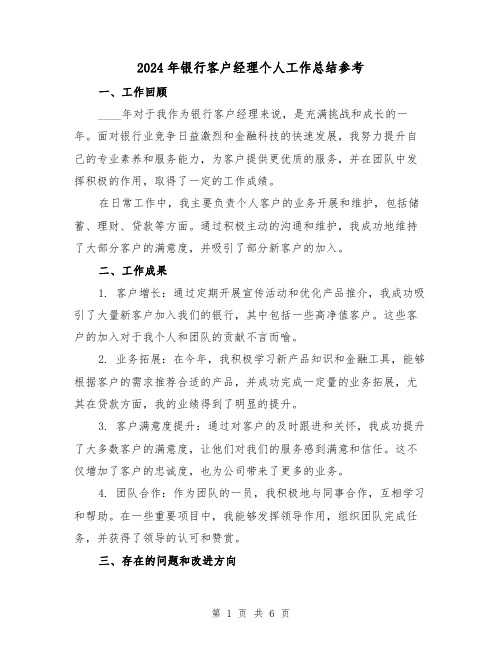 2024年银行客户经理个人工作总结参考

一、工作回顾

____年对于我作为银行客户经理来说，是充满挑战和成长的一年。面对银行业竞争日益激烈和金融科技的快速发展，我努力提升自己的专业素养和服务能力，为客户提供更优质的服务，并在团队中发挥积极的作用，取得了一定的工作成绩。

在日常工作中，我主要负责个人客户的业务开展和维护，包括储蓄、理财、贷款等方面。通过积极主动的沟通和维护，我成功地维持了大部分客户的满意度，并吸引了部分新客户的加入。

二、工作成果

1. 客户增长：通过定期开展宣传活动和优化产品推介，我成功吸引了大量新客户加入我们的银行，其中包括一些高净值客户。这些客户的加入对于我个人和团队的贡献不言而喻。

2. 业务拓展：在今年，我积极学习新产品知识和金融工具，能够根据客户的需求推荐合适的产品，并成功完成一定量的业务拓展，尤其在贷款方面，我的业绩得到了明显的提升。

3. 客户满意度提升：通过对客户的及时跟进和关怀，我成功提升了大多数客户的满意度，让他们对我们的服务感到满意和信任。这不仅增加了客户的忠诚度，也为公司带来了更多的业务。

4. 团队合作：作为团队的一员，我积极地与同事合作，互相学习和帮助。在一些重要项目中，我能够发挥领导作用，组织团队完成任务，并获得了领导的认可和赞赏。

三、存在的问题和改进方向

第 1 页 共 6 页